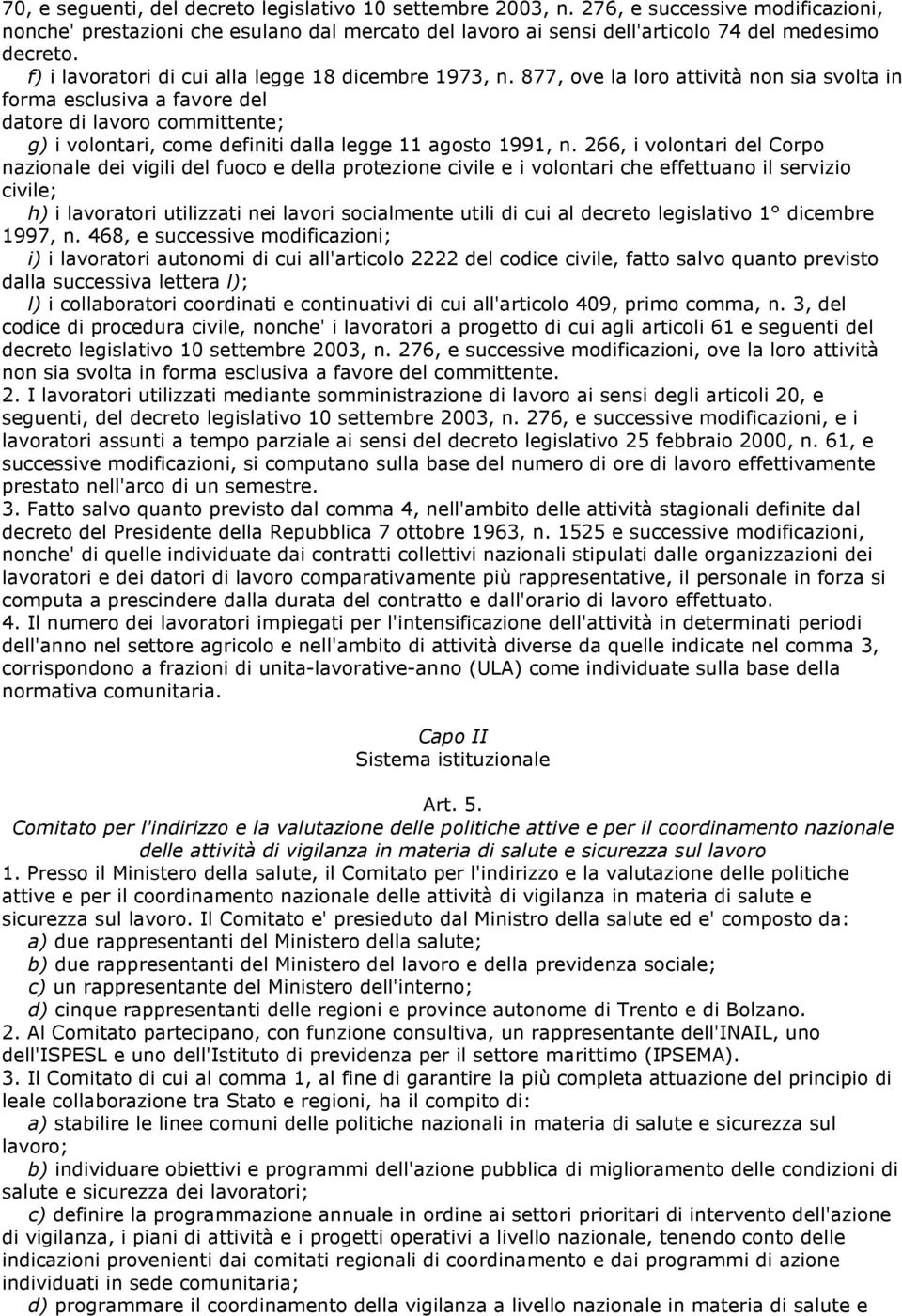 70, e seguenti, del decreto legislativo 10 settembre 2003, n. 276, e successive modificazioni, nonche' prestazioni che esulano dal mercato del lavoro ai sensi dell'articolo 74 del medesimo decreto.
f) i lavoratori di cui alla legge 18 dicembre 1973, n. 877, ove la loro attività non sia svolta in forma esclusiva a favore del datore di lavoro committente;
g) i volontari, come definiti dalla legge 11 agosto 1991, n. 266, i volontari del Corpo nazionale dei vigili del fuoco e della protezione civile e i volontari che effettuano il servizio civile;
h) i lavoratori utilizzati nei lavori socialmente utili di cui al decreto legislativo 1° dicembre 1997, n. 468, e successive modificazioni;
i) i lavoratori autonomi di cui all'articolo 2222 del codice civile, fatto salvo quanto previsto dalla successiva lettera l);
l) i collaboratori coordinati e continuativi di cui all'articolo 409, primo comma, n. 3, del codice di procedura civile, nonche' i lavoratori a progetto di cui agli articoli 61 e seguenti del decreto legislativo 10 settembre 2003, n. 276, e successive modificazioni, ove la loro attività non sia svolta in forma esclusiva a favore del committente.
2. I lavoratori utilizzati mediante somministrazione di lavoro ai sensi degli articoli 20, e seguenti, del decreto legislativo 10 settembre 2003, n. 276, e successive modificazioni, e i lavoratori assunti a tempo parziale ai sensi del decreto legislativo 25 febbraio 2000, n. 61, e successive modificazioni, si computano sulla base del numero di ore di lavoro effettivamente prestato nell'arco di un semestre.
3. Fatto salvo quanto previsto dal comma 4, nell'ambito delle attività stagionali definite dal decreto del Presidente della Repubblica 7 ottobre 1963, n. 1525 e successive modificazioni, nonche' di quelle individuate dai contratti collettivi nazionali stipulati dalle organizzazioni dei lavoratori e dei datori di lavoro comparativamente più rappresentative, il personale in forza si computa a prescindere dalla durata del contratto e dall'orario di lavoro effettuato.
4. Il numero dei lavoratori impiegati per l'intensificazione dell'attività in determinati periodi dell'anno nel settore agricolo e nell'ambito di attività diverse da quelle indicate nel comma 3, corrispondono a frazioni di unita-lavorative-anno (ULA) come individuate sulla base della normativa comunitaria.

Capo II
Sistema istituzionale

Art. 5.
Comitato per l'indirizzo e la valutazione delle politiche attive e per il coordinamento nazionale delle attività di vigilanza in materia di salute e sicurezza sul lavoro
1. Presso il Ministero della salute, il Comitato per l'indirizzo e la valutazione delle politiche attive e per il coordinamento nazionale delle attività di vigilanza in materia di salute e sicurezza sul lavoro. Il Comitato e' presieduto dal Ministro della salute ed e' composto da:
a) due rappresentanti del Ministero della salute;
b) due rappresentanti del Ministero del lavoro e della previdenza sociale;
c) un rappresentante del Ministero dell'interno;
d) cinque rappresentanti delle regioni e province autonome di Trento e di Bolzano.
2. Al Comitato partecipano, con funzione consultiva, un rappresentante dell'INAIL, uno dell'ISPESL e uno dell'Istituto di previdenza per il settore marittimo (IPSEMA).
3. Il Comitato di cui al comma 1, al fine di garantire la più completa attuazione del principio di leale collaborazione tra Stato e regioni, ha il compito di:
a) stabilire le linee comuni delle politiche nazionali in materia di salute e sicurezza sul lavoro;
b) individuare obiettivi e programmi dell'azione pubblica di miglioramento delle condizioni di salute e sicurezza dei lavoratori;
c) definire la programmazione annuale in ordine ai settori prioritari di intervento dell'azione di vigilanza, i piani di attività e i progetti operativi a livello nazionale, tenendo conto delle indicazioni provenienti dai comitati regionali di coordinamento e dai programmi di azione individuati in sede comunitaria;
d) programmare il coordinamento della vigilanza a livello nazionale in materia di salute e